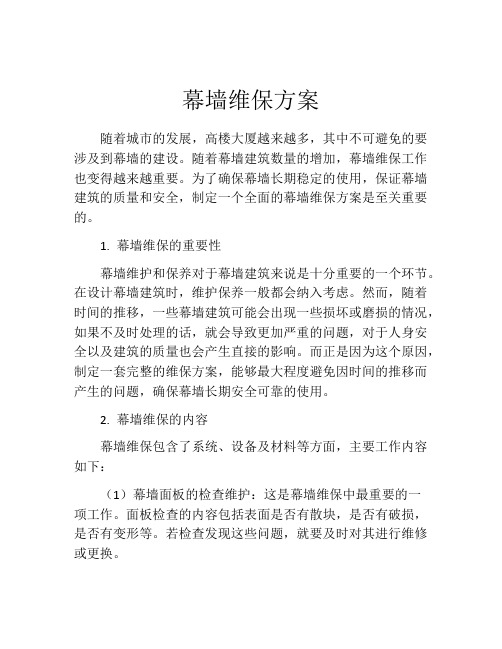 幕墙维保方案

随着城市的发展，高楼大厦越来越多，其中不可避免的要涉及到幕墙的建设。随着幕墙建筑数量的增加，幕墙维保工作也变得越来越重要。为了确保幕墙长期稳定的使用，保证幕墙建筑的质量和安全，制定一个全面的幕墙维保方案是至关重要的。

1. 幕墙维保的重要性

幕墙维护和保养对于幕墙建筑来说是十分重要的一个环节。在设计幕墙建筑时，维护保养一般都会纳入考虑。然而，随着时间的推移，一些幕墙建筑可能会出现一些损坏或磨损的情况，如果不及时处理的话，就会导致更加严重的问题，对于人身安全以及建筑的质量也会产生直接的影响。而正是因为这个原因，制定一套完整的维保方案，能够最大程度避免因时间的推移而产生的问题，确保幕墙长期安全可靠的使用。

2. 幕墙维保的内容

幕墙维保包含了系统、设备及材料等方面，主要工作内容如下：

（1）幕墙面板的检查维护：这是幕墙维保中最重要的一项工作。面板检查的内容包括表面是否有散块，是否有破损，是否有变形等。若检查发现这些问题，就要及时对其进行维修或更换。